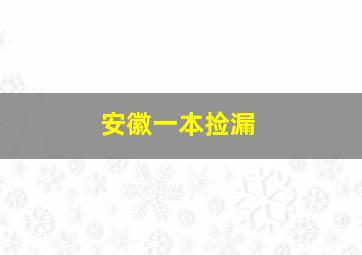 安徽一本捡漏